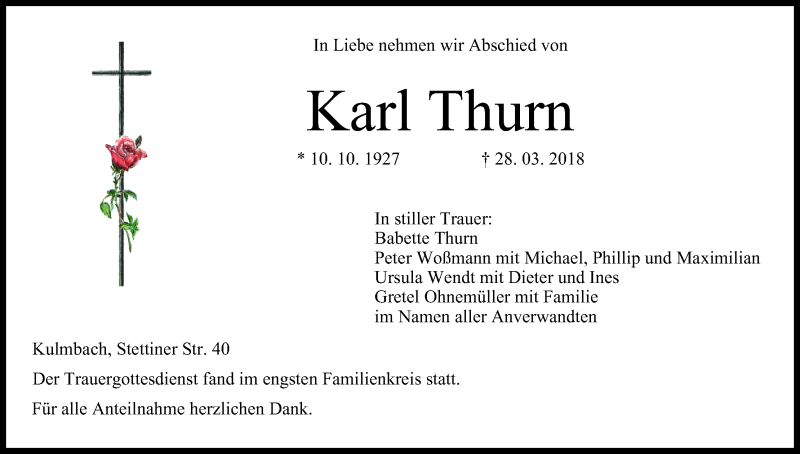 In Liebe nehmen wir Abschied von

Karl Thurn

* 10. 10. 1927 † 28. 03. 2018

In stiller Trauer:
Babette Thurn
Peter Woßmann mit Michael, Phillip und Maximilian
Ursula Wendt mit Dieter und Ines
Gretel Ohnemüller mit Familie
im Namen aller Anverwandten

Kulmbach, Stettiner Str. 40

Der Trauergottesdienst fand im engsten Familienkreis statt.

Für alle Anteilnahme herzlichen Dank.